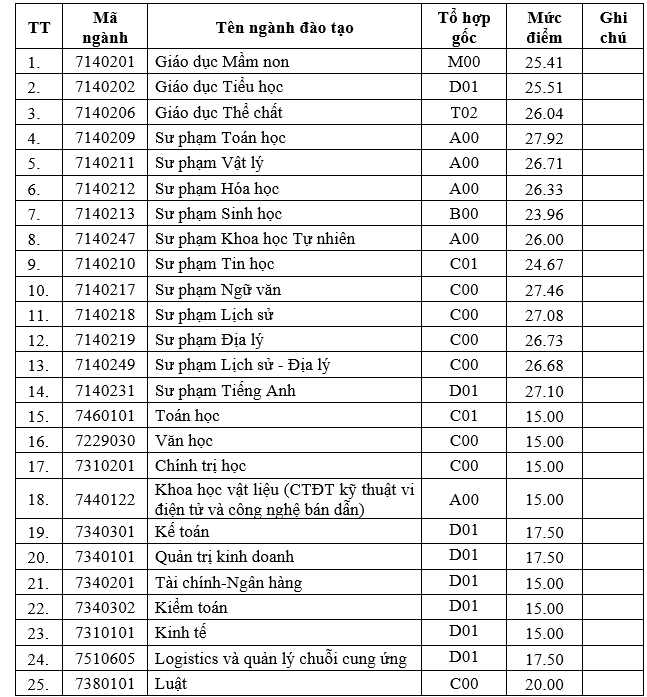 | TT | Mã ngành | Tên ngành đào tạo | Tổ hợp gốc | Mức điểm | Ghi chú |
|---|---|---|---|---|---|
| 1. | 7140201 | Giáo dục Mầm non | M00 | 25.41 | |
| 2. | 7140202 | Giáo dục Tiểu học | D01 | 25.51 | |
| 3. | 7140206 | Giáo dục Thể chất | T02 | 26.04 | |
| 4. | 7140209 | Sư phạm Toán học | A00 | 27.92 | |
| 5. | 7140211 | Sư phạm Vật lý | A00 | 26.71 | |
| 6. | 7140212 | Sư phạm Hóa học | A00 | 26.33 | |
| 7. | 7140213 | Sư phạm Sinh học | B00 | 23.96 | |
| 8. | 7140247 | Sư phạm Khoa học Tự nhiên | A00 | 26.00 | |
| 9. | 7140210 | Sư phạm Tin học | C01 | 24.67 | |
| 10. | 7140217 | Sư phạm Ngữ văn | C00 | 27.46 | |
| 11. | 7140218 | Sư phạm Lịch sử | C00 | 27.08 | |
| 12. | 7140219 | Sư phạm Địa lý | C00 | 26.73 | |
| 13. | 7140249 | Sư phạm Lịch sử - Địa lý | C00 | 26.68 | |
| 14. | 7140231 | Sư phạm Tiếng Anh | D01 | 27.10 | |
| 15. | 7460101 | Toán học | C01 | 15.00 | |
| 16. | 7229030 | Văn học | C00 | 15.00 | |
| 17. | 7310201 | Chính trị học | C00 | 15.00 | |
| 18. | 7440122 | Khoa học vật liệu (CTĐT kỹ thuật vi điện tử và công nghệ bán dẫn) | A00 | 15.00 | |
| 19. | 7340301 | Kế toán | D01 | 17.50 | |
| 20. | 7340101 | Quản trị kinh doanh | D01 | 17.50 | |
| 21. | 7340201 | Tài chính-Ngân hàng | D01 | 15.00 | |
| 22. | 7340302 | Kiểm toán | D01 | 15.00 | |
| 23. | 7310101 | Kinh tế | D01 | 15.00 | |
| 24. | 7510605 | Logistics và quản lý chuỗi cung ứng | D01 | 17.50 | |
| 25. | 7380101 | Luật | C00 | 20.00 | |